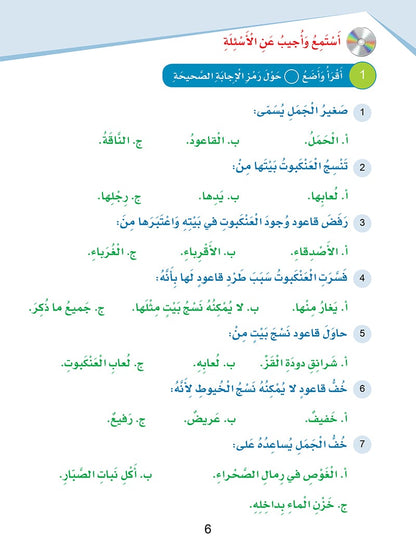 أَسْتَمِعُ وَأُجيبُ عَنِ الْأَسْئِلَةِ

1 أَقْرَأُ وَأَضَعُ ◯ حَوْلَ رَمْزِ الْإِجابَةِ الصَّحيحَةِ

1 صَغيرُ الْجَمَلِ يُسَمّى:

أ. الْحَمَلُ. ب. الْقاعودُ. ج. النّاقَةُ.

2 تَنْسِجُ الْعَنْكَبوتُ بَيْتَها مِنْ:

أ. لُعابِها. ب. يَدِها. ج. رِجْلِها.

3 رَفَضَ قاعود وُجودَ الْعَنْكَبوتِ في بَيْتِهِ وَاعْتَبَرَها مِنَ:

أ. الْأَصْدِقاءِ. ب. الْأَقْرِباءِ. ج. الْغُرَباءِ.

4 فَسَّرَتِ الْعَنْكَبوتُ سَبَبَ طَرْدِ قاعود لَها بِأَنَّهُ:

أ. يَغارُ مِنْها. ب. لا يُمْكِنُهُ نَسْجُ بَيْتٍ مِثْلَها. ج. جَميعُ ما ذُكِرَ.

5 حاوَلَ قاعود نَسْجَ بَيْتٍ مِنْ:

أ. شَرانِقِ دودَةِ الْقَزِّ. ب. لُعابِهِ. ج. لُعابِ الْعَنْكَبوتِ.

6 خُفُّ قاعود لا يُمْكِنُهُ نَسْجُ الْخُيوطِ لِأَنَّهُ:

أ. خَفيفٌ. ب. عَريضٌ. ج. رَفيعٌ.

7 خُفُّ الْجَمَلِ يُساعِدُهُ عَلى:

أ. الْغَوْصِ في رِمالِ الصَّحْراءِ. ب. أَكْلِ نَباتِ الصَّبّارِ.

ج. خَزْنِ الْماءِ بِداخِلِهِ.

6